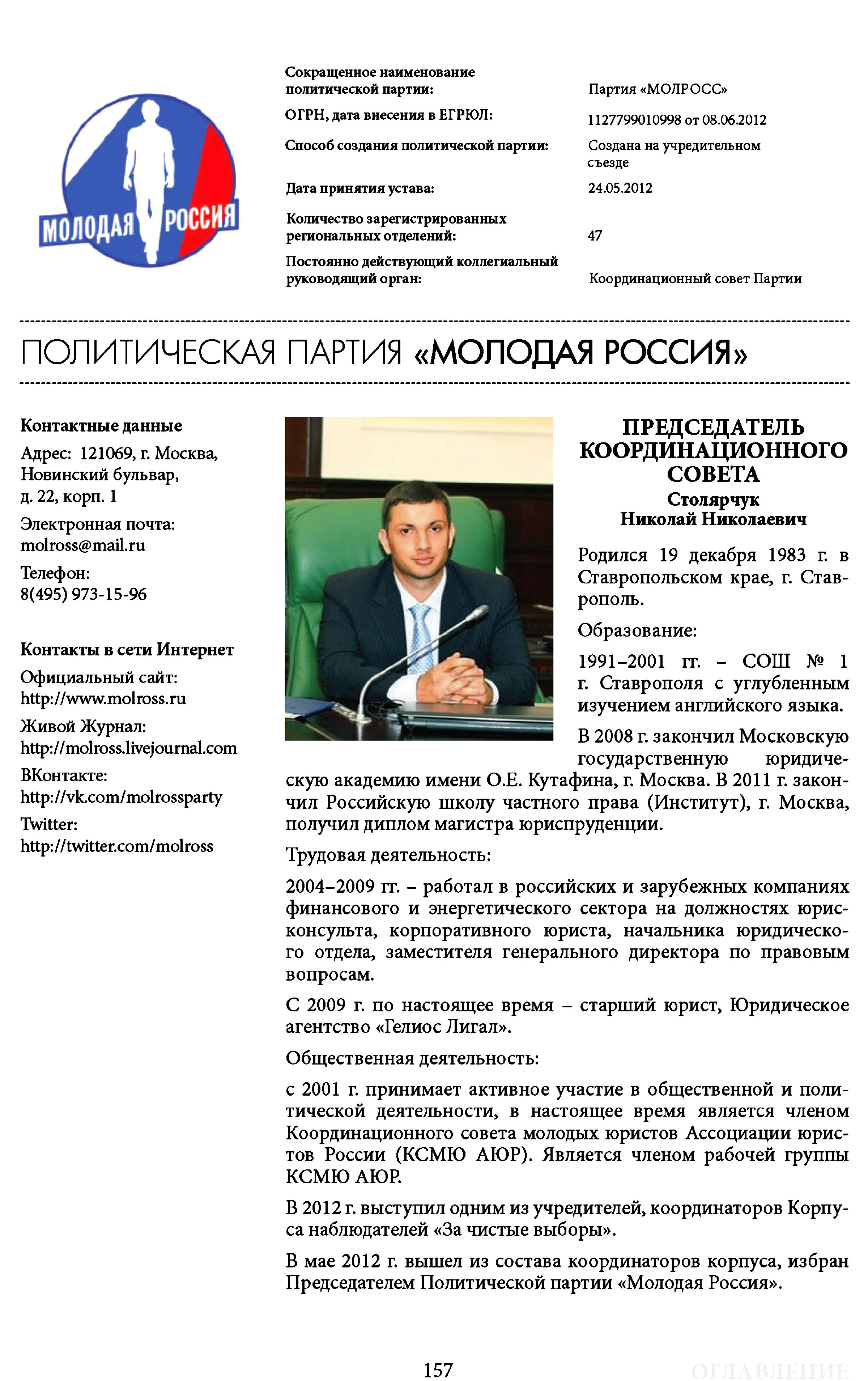 МОЛОДАЯ РОССИЯ

Сокращенное наименование политической партии:
Партия «МОЛРОСС»

ОГРН, дата внесения в ЕГРЮЛ:
1127799010998 от 08.06.2012

Способ создания политической партии:
Создана на учредительном съезде

Дата принятия устава:
24.05.2012

Количество зарегистрированных региональных отделений:
47

Постоянно действующий коллегиальный руководящий орган:
Координационный совет Партии

ПОЛИТИЧЕСКАЯ ПАРТИЯ «МОЛОДАЯ РОССИЯ»

Контактные данные

Адрес: 121069, г. Москва, Новинский бульвар, д. 22, корп. 1

Электронная почта:
molross@mail.ru

Телефон:
8(495) 973-15-96

Контакты в сети Интернет

Официальный сайт:
http://www.molross.ru

Живой Журнал:
http://molross.livejournal.com

ВКонтакте:
http://vk.com/molrossparty

Twitter:
http://twitter.com/molross

ПРЕДСЕДАТЕЛЬ КООРДИНАЦИОННОГО СОВЕТА
Столярчук
Николай Николаевич

Родился 19 декабря 1983 г. в Ставропольском крае, г. Ставрополь.

Образование:

1991–2001 гг. – СОШ № 1 г. Ставрополя с углубленным изучением английского языка.

В 2008 г. закончил Московскую государственную юридическую академию имени О.Е. Кутафина, г. Москва. В 2011 г. закончил Российскую школу частного права (Институт), г. Москва, получил диплом магистра юриспруденции.

Трудовая деятельность:

2004–2009 гг. – работал в российских и зарубежных компаниях финансового и энергетического сектора на должностях юрисконсульта, корпоративного юриста, начальника юридического отдела, заместителя генерального директора по правовым вопросам.

С 2009 г. по настоящее время – старший юрист, Юридическое агентство «Гелиос Лигал».

Общественная деятельность:

с 2001 г. принимает активное участие в общественной и политической деятельности, в настоящее время является членом Координационного совета молодых юристов Ассоциации юристов России (КСМЮ АЮР). Является членом рабочей группы КСМЮ АЮР.

В 2012 г. выступил одним из учредителей, координаторов Корпуса наблюдателей «За чистые выборы».

В мае 2012 г. вышел из состава координаторов корпуса, избран Председателем Политической партии «Молодая Россия».

157

ОГЛАВЛЕНИЕ